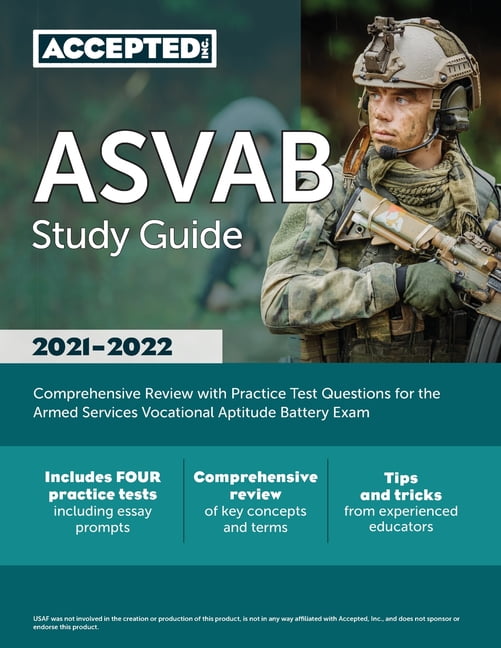 ACCEPTED INC.

ASVAB
Study Guide

2021–2022

Comprehensive Review with Practice Test Questions for the Armed Services Vocational Aptitude Battery Exam

Includes FOUR practice tests including essay prompts

Comprehensive review of key concepts and terms

Tips and tricks from experienced educators

USAF was not involved in the creation or production of this product, is not in any way affiliated with Accepted, Inc., and does not sponsor or endorse this product.